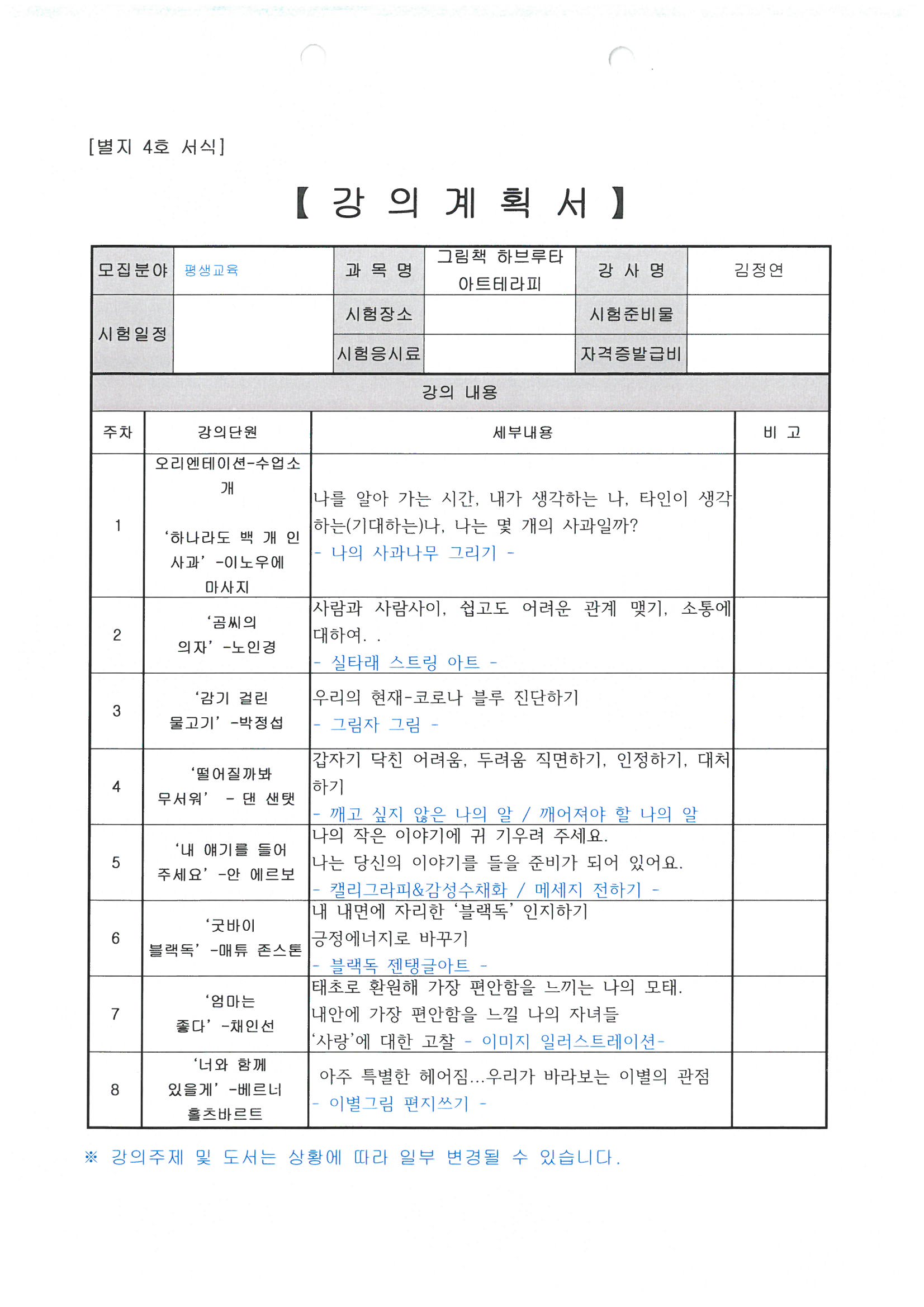 [별지 4호 서식]

【 강 의 계 획 서 】

| 모집분야 | 평생교육 | 과 목 명 | 그림책 하브루타 아트테라피 | 강 사 명 | 김정연 |
|---|---|---|---|---|---|
| 시험일정 | | 시험장소 | | 시험준비물 | |
| | | 시험응시료 | | 자격증발급비 | |

강의 내용

| 주차 | 강의단원 | 세부내용 | 비 고 |
|---|---|---|---|
| 1 | 오리엔테이션-수업소개 ‘하나라도 백 개 인 사과’ -이노우에 마사지 | 나를 알아 가는 시간, 내가 생각하는 나, 타인이 생각하는(기대하는)나, 나는 몇 개의 사과일까? - 나의 사과나무 그리기 - | |
| 2 | ‘곰씨의 의자’ -노인경 | 사람과 사람사이, 쉽고도 어려운 관계 맺기, 소통에 대하여. . - 실타래 스트링 아트 - | |
| 3 | ‘감기 걸린 물고기’ -박정섭 | 우리의 현재-코로나 블루 진단하기 - 그림자 그림 - | |
| 4 | ‘떨어질까봐 무서워’ - 댄 샌탯 | 갑자기 닥친 어려움, 두려움 직면하기, 인정하기, 대처하기 - 깨고 싶지 않은 나의 알 / 깨어져야 할 나의 알 | |
| 5 | ‘내 얘기를 들어 주세요’ -안 에르보 | 나의 작은 이야기에 귀 기우려 주세요. 나는 당신의 이야기를 들을 준비가 되어 있어요. - 캘리그라피&감성수채화 / 메세지 전하기 - | |
| 6 | ‘굿바이 블랙독’ -매튜 존스톤 | 내 내면에 자리한 ‘블랙독’ 인지하기 긍정에너지로 바꾸기 - 블랙독 젠탱글아트 - | |
| 7 | ‘엄마는 좋다’ -채인선 | 태초로 환원해 가장 편안함을 느끼는 나의 모태. 내안에 가장 편안함을 느낄 나의 자녀들 ‘사랑’에 대한 고찰 - 이미지 일러스트레이션- | |
| 8 | ‘너와 함께 있을게’ -베르너 홀츠바르트 | 아주 특별한 헤어짐...우리가 바라보는 이별의 관점 - 이별그림 편지쓰기 - | |

※ 강의주제 및 도서는 상황에 따라 일부 변경될 수 있습니다.